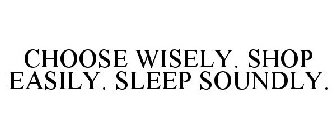 CHOOSE WISELY. SHOP EASILY. SLEEP SOUNDLY.